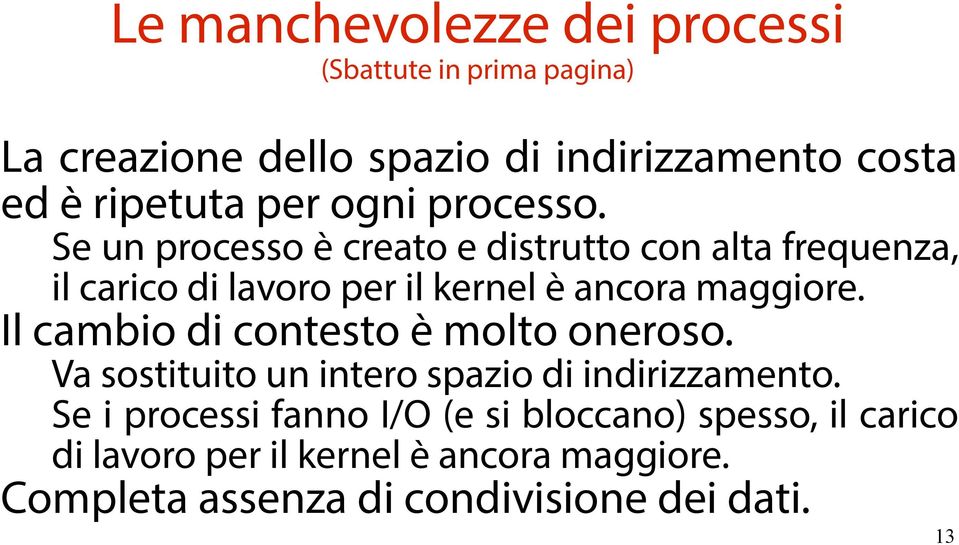 Le manchevolezze dei processi
(Sbattute in prima pagina)

La creazione dello spazio di indirizzamento costa ed è ripetuta per ogni processo.

Se un processo è creato e distrutto con alta frequenza, il carico di lavoro per il kernel è ancora maggiore.

Il cambio di contesto è molto oneroso.

Va sostituito un intero spazio di indirizzamento.

Se i processi fanno I/O (e si bloccano) spesso, il carico di lavoro per il kernel è ancora maggiore.

Completa assenza di condivisione dei dati.

13